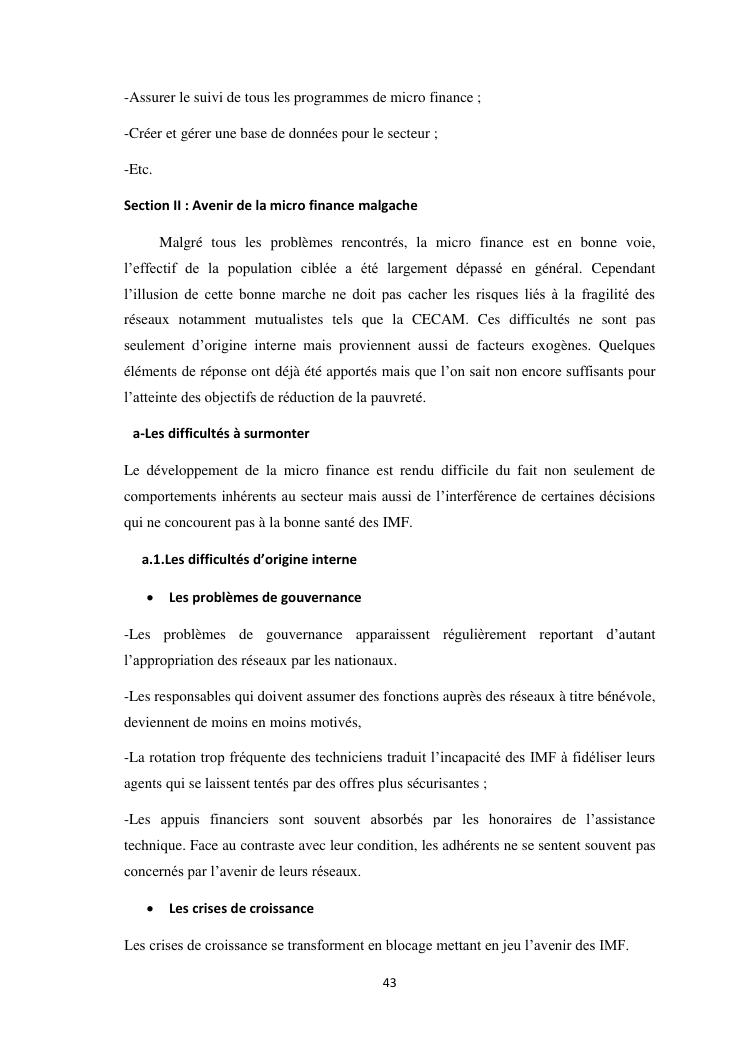 -Assurer le suivi de tous les programmes de micro finance ;

-Créer et gérer une base de données pour le secteur ;

-Etc.

Section II : Avenir de la micro finance malgache

Malgré tous les problèmes rencontrés, la micro finance est en bonne voie, l'effectif de la population ciblée a été largement dépassé en général. Cependant l'illusion de cette bonne marche ne doit pas cacher les risques liés à la fragilité des réseaux notamment mutualistes tels que la CECAM. Ces difficultés ne sont pas seulement d'origine interne mais proviennent aussi de facteurs exogènes. Quelques éléments de réponse ont déjà été apportés mais que l'on sait non encore suffisants pour l'atteinte des objectifs de réduction de la pauvreté.

a-Les difficultés à surmonter

Le développement de la micro finance est rendu difficile du fait non seulement de comportements inhérents au secteur mais aussi de l'interférence de certaines décisions qui ne concourent pas à la bonne santé des IMF.

a.1.Les difficultés d'origine interne

• Les problèmes de gouvernance

-Les problèmes de gouvernance apparaissent régulièrement reportant d'autant l'appropriation des réseaux par les nationaux.

-Les responsables qui doivent assumer des fonctions auprès des réseaux à titre bénévole, deviennent de moins en moins motivés,

-La rotation trop fréquente des techniciens traduit l'incapacité des IMF à fidéliser leurs agents qui se laissent tentés par des offres plus sécurisantes ;

-Les appuis financiers sont souvent absorbés par les honoraires de l'assistance technique. Face au contraste avec leur condition, les adhérents ne se sentent souvent pas concernés par l'avenir de leurs réseaux.

• Les crises de croissance

Les crises de croissance se transforment en blocage mettant en jeu l'avenir des IMF.

43